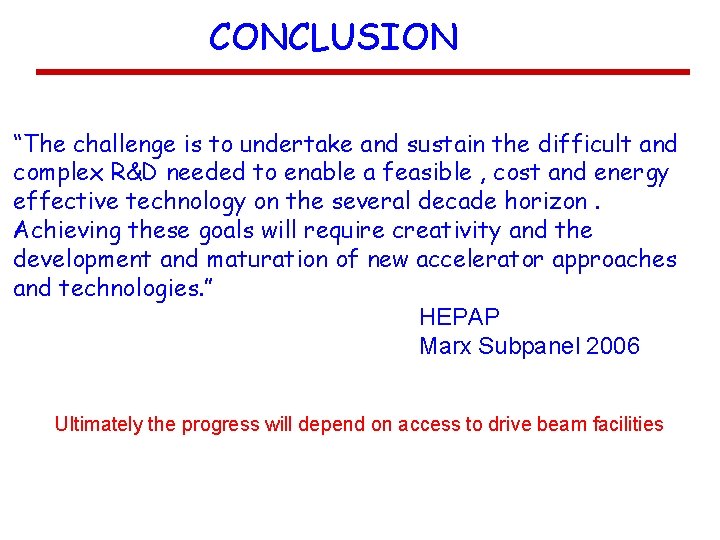 CONCLUSION

“The challenge is to undertake and sustain the difficult and complex R&D needed to enable a feasible , cost and energy effective technology on the several decade horizon . Achieving these goals will require creativity and the development and maturation of new accelerator approaches and technologies.”

HEPAP
Marx Subpanel 2006

Ultimately the progress will depend on access to drive beam facilities